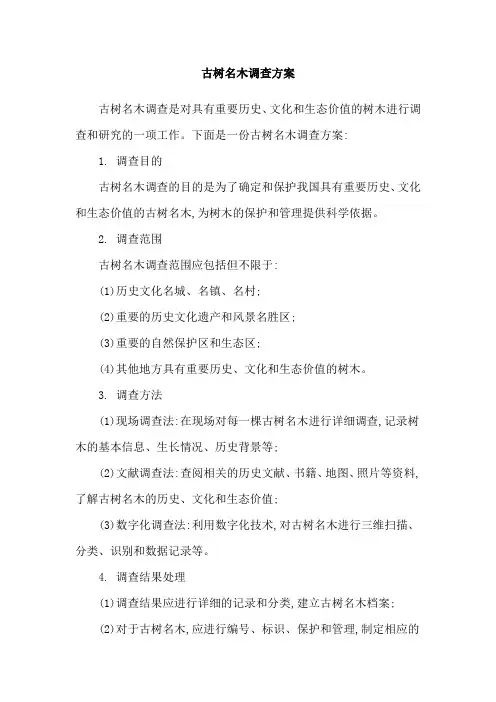 古树名木调查方案

古树名木调查是对具有重要历史、文化和生态价值的树木进行调查和研究的一项工作。下面是一份古树名木调查方案：

1. 调查目的

古树名木调查的目的是为了确定和保护我国具有重要历史、文化和生态价值的古树名木，为树木的保护和管理提供科学依据。

2. 调查范围

古树名木调查范围应包括但不限于：

(1)历史文化名城、名镇、名村；

(2)重要的历史文化遗产和风景名胜区；

(3)重要的自然保护区和生态区；

(4)其他地方具有重要历史、文化和生态价值的树木。

3. 调查方法

(1)现场调查法：在现场对每一棵古树名木进行详细调查，记录树木的基本信息、生长情况、历史背景等；

(2)文献调查法：查阅相关的历史文献、书籍、地图、照片等资料，了解古树名木的历史、文化和生态价值；

(3)数字化调查法：利用数字化技术，对古树名木进行三维扫描、分类、识别和数据记录等。

4. 调查结果处理

(1)调查结果应进行详细的记录和分类，建立古树名木档案；

(2)对于古树名木，应进行编号、标识、保护和管理，制定相应的